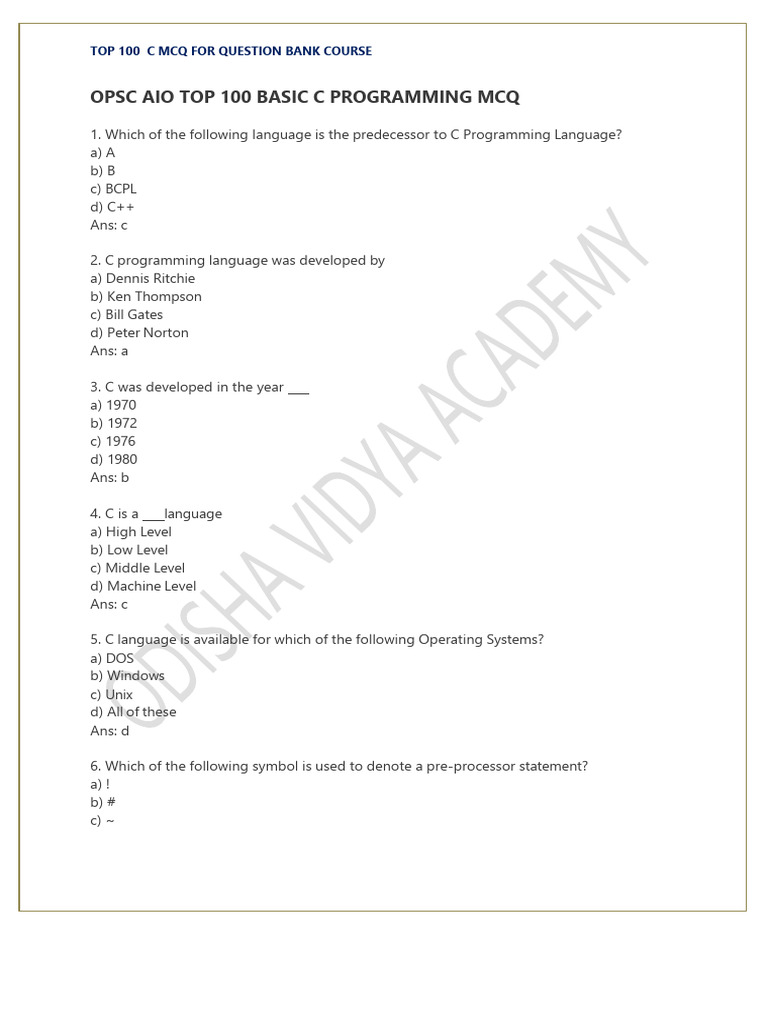 TOP 100 C MCQ FOR QUESTION BANK COURSE

OPSC AIO TOP 100 BASIC C PROGRAMMING MCQ

1. Which of the following language is the predecessor to C Programming Language?
a) A
b) B
c) BCPL
d) C++
Ans: c

2. C programming language was developed by
a) Dennis Ritchie
b) Ken Thompson
c) Bill Gates
d) Peter Norton
Ans: a

3. C was developed in the year ___
a) 1970
b) 1972
c) 1976
d) 1980
Ans: b

4. C is a ___language
a) High Level
b) Low Level
c) Middle Level
d) Machine Level
Ans: c

5. C language is available for which of the following Operating Systems?
a) DOS
b) Windows
c) Unix
d) All of these
Ans: d

6. Which of the following symbol is used to denote a pre-processor statement?
a) !
b) #
c) ~

ODISHA VIDYA ACADEMY